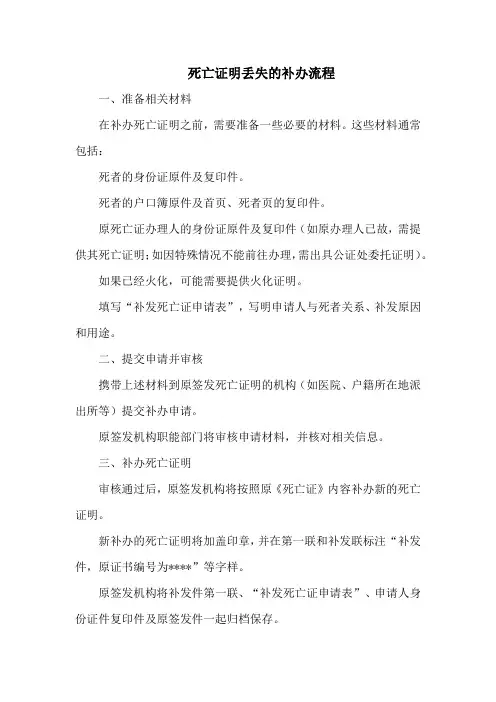 死亡证明丢失的补办流程

一、准备相关材料

在补办死亡证明之前，需要准备一些必要的材料。这些材料通常包括：

死者的身份证原件及复印件。

死者的户口簿原件及首页、死者页的复印件。

原死亡证办理人的身份证原件及复印件（如原办理人已故，需提供其死亡证明；如因特殊情况不能前往办理，需出具公证处委托证明）。

如果已经火化，可能需要提供火化证明。

填写“补发死亡证申请表”，写明申请人与死者关系、补发原因和用途。

二、提交申请并审核

携带上述材料到原签发死亡证明的机构（如医院、户籍所在地派出所等）提交补办申请。

原签发机构职能部门将审核申请材料，并核对相关信息。

三、补办死亡证明

审核通过后，原签发机构将按照原《死亡证》内容补办新的死亡证明。

新补办的死亡证明将加盖印章，并在第一联和补发联标注“补发件，原证书编号为****”等字样。

原签发机构将补发件第一联、“补发死亡证申请表”、申请人身份证件复印件及原签发件一起归档保存。